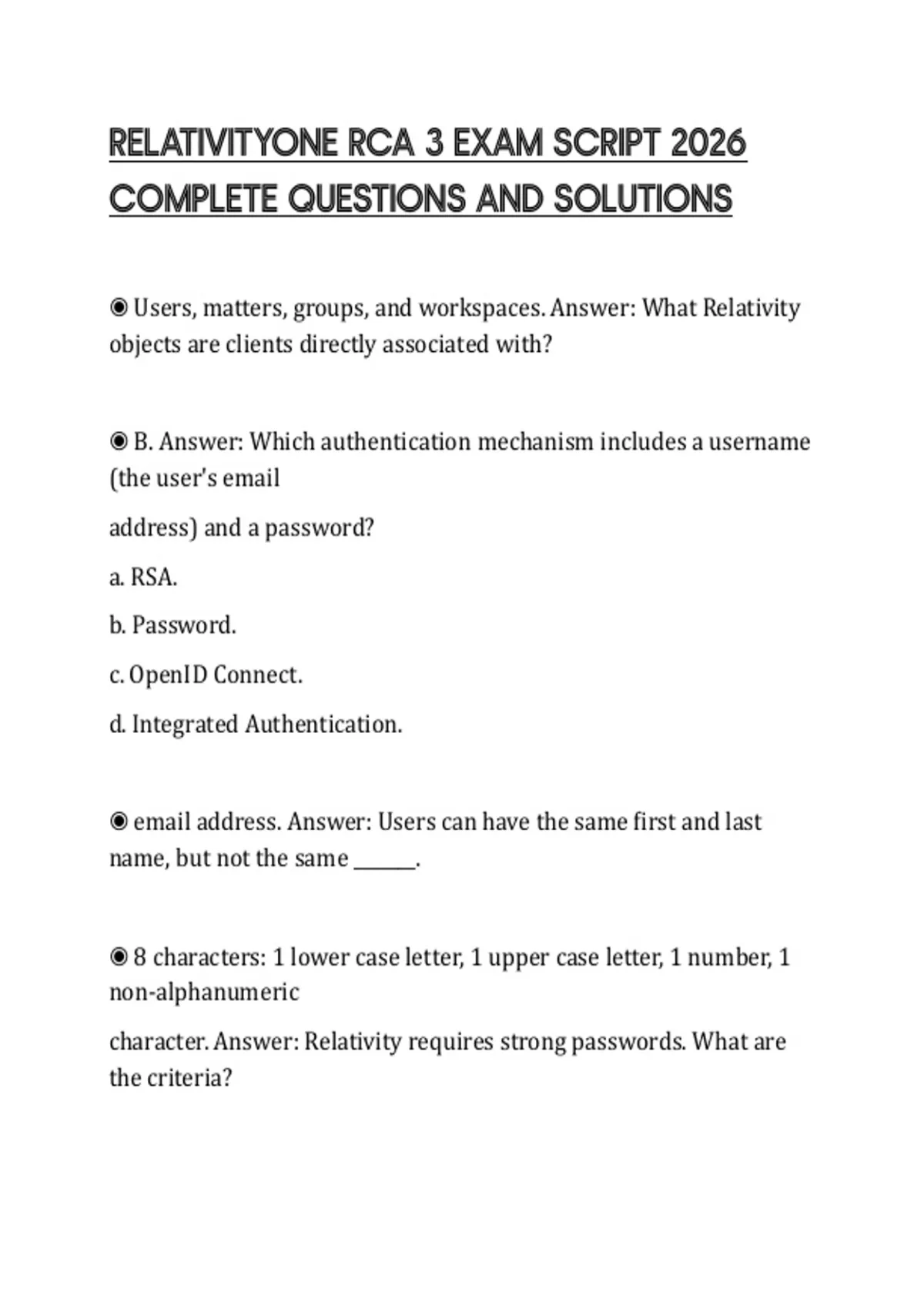 RELATIVITYONE RCA 3 EXAM SCRIPT 2026 COMPLETE QUESTIONS AND SOLUTIONS

◉ Users, matters, groups, and workspaces. Answer: What Relativity objects are clients directly associated with?

◉ B. Answer: Which authentication mechanism includes a username (the user's email

address) and a password?

a. RSA.

b. Password.

c. OpenID Connect.

d. Integrated Authentication.

◉ email address. Answer: Users can have the same first and last name, but not the same ______.

◉ 8 characters: 1 lower case letter, 1 upper case letter, 1 number, 1 non-alphanumeric

character. Answer: Relativity requires strong passwords. What are the criteria?